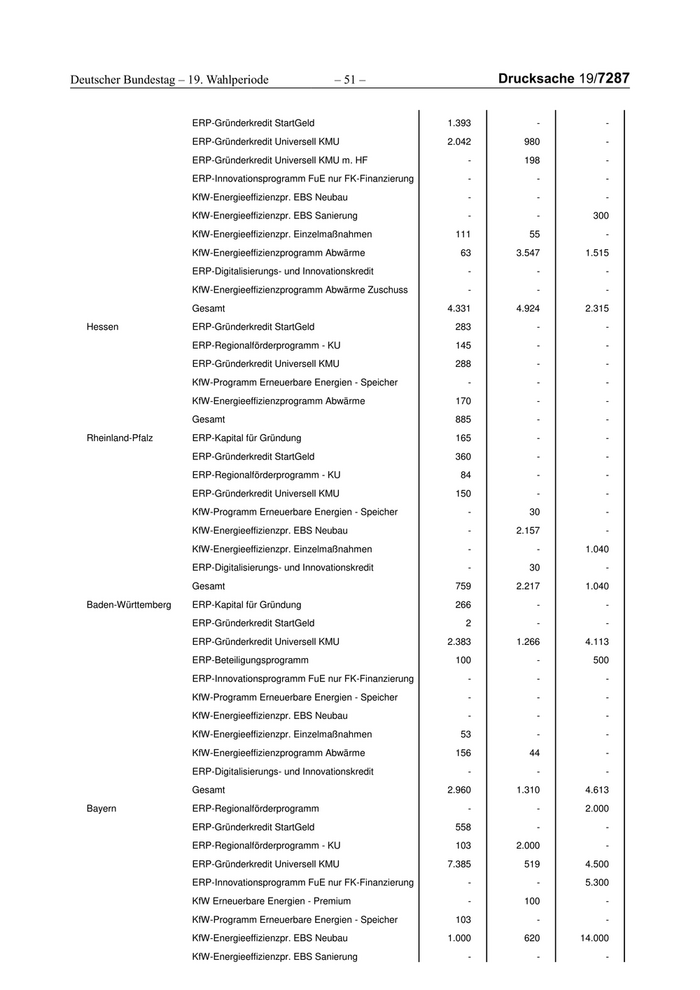 Deutscher Bundestag – 19. Wahlperiode – 51 – Drucksache 19/7287

| | | | | |
|---|---|---|---|---|
| | ERP-Gründerkredit StartGeld | 1.393 | - | - |
| | ERP-Gründerkredit Universell KMU | 2.042 | 980 | - |
| | ERP-Gründerkredit Universell KMU m. HF | - | 198 | - |
| | ERP-Innovationsprogramm FuE nur FK-Finanzierung | - | - | - |
| | KfW-Energieeffizienzpr. EBS Neubau | - | - | - |
| | KfW-Energieeffizienzpr. EBS Sanierung | - | - | 300 |
| | KfW-Energieeffizienzpr. Einzelmaßnahmen | 111 | 55 | - |
| | KfW-Energieeffizienzprogramm Abwärme | 63 | 3.547 | 1.515 |
| | ERP-Digitalisierungs- und Innovationskredit | - | - | - |
| | KfW-Energieeffizienzprogramm Abwärme Zuschuss | - | - | - |
| | Gesamt | 4.331 | 4.924 | 2.315 |
| Hessen | ERP-Gründerkredit StartGeld | 283 | - | - |
| | ERP-Regionalförderprogramm - KU | 145 | - | - |
| | ERP-Gründerkredit Universell KMU | 288 | - | - |
| | KfW-Programm Erneuerbare Energien - Speicher | - | - | - |
| | KfW-Energieeffizienzprogramm Abwärme | 170 | - | - |
| | Gesamt | 885 | - | - |
| Rheinland-Pfalz | ERP-Kapital für Gründung | 165 | - | - |
| | ERP-Gründerkredit StartGeld | 360 | - | - |
| | ERP-Regionalförderprogramm - KU | 84 | - | - |
| | ERP-Gründerkredit Universell KMU | 150 | - | - |
| | KfW-Programm Erneuerbare Energien - Speicher | - | 30 | - |
| | KfW-Energieeffizienzpr. EBS Neubau | - | 2.157 | - |
| | KfW-Energieeffizienzpr. Einzelmaßnahmen | - | - | 1.040 |
| | ERP-Digitalisierungs- und Innovationskredit | - | 30 | - |
| | Gesamt | 759 | 2.217 | 1.040 |
| Baden-Württemberg | ERP-Kapital für Gründung | 266 | - | - |
| | ERP-Gründerkredit StartGeld | 2 | - | - |
| | ERP-Gründerkredit Universell KMU | 2.383 | 1.266 | 4.113 |
| | ERP-Beteiligungsprogramm | 100 | - | 500 |
| | ERP-Innovationsprogramm FuE nur FK-Finanzierung | - | - | - |
| | KfW-Programm Erneuerbare Energien - Speicher | - | - | - |
| | KfW-Energieeffizienzpr. EBS Neubau | - | - | - |
| | KfW-Energieeffizienzpr. Einzelmaßnahmen | 53 | - | - |
| | KfW-Energieeffizienzprogramm Abwärme | 156 | 44 | - |
| | ERP-Digitalisierungs- und Innovationskredit | - | - | - |
| | Gesamt | 2.960 | 1.310 | 4.613 |
| Bayern | ERP-Regionalförderprogramm | - | - | 2.000 |
| | ERP-Gründerkredit StartGeld | 558 | - | - |
| | ERP-Regionalförderprogramm - KU | 103 | 2.000 | - |
| | ERP-Gründerkredit Universell KMU | 7.385 | 519 | 4.500 |
| | ERP-Innovationsprogramm FuE nur FK-Finanzierung | - | - | 5.300 |
| | KfW Erneuerbare Energien - Premium | - | 100 | - |
| | KfW-Programm Erneuerbare Energien - Speicher | 103 | - | - |
| | KfW-Energieeffizienzpr. EBS Neubau | 1.000 | 620 | 14.000 |
| | KfW-Energieeffizienzpr. EBS Sanierung | - | - | - |